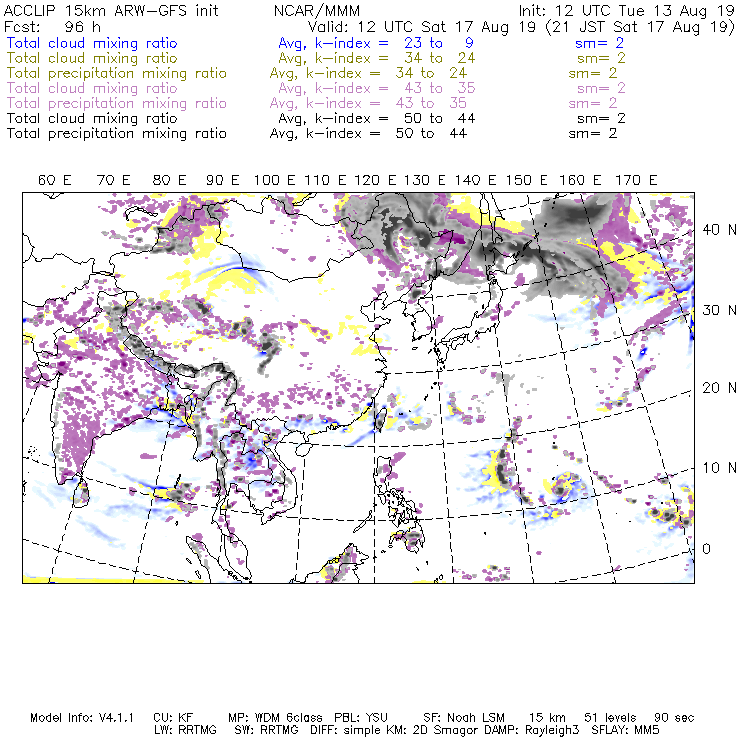 ACCLIP 15km ARW-GFS init NCAR/MMM Init: 12 UTC Tue 13 Aug 19
Fcst: 96 h Valid: 12 UTC Sat 17 Aug 19 (21 JST Sat 17 Aug 19)
Total cloud mixing ratio Avg, k-index = 23 to 9 sm= 2
Total cloud mixing ratio Avg, k-index = 34 to 24 sm= 2
Total precipitation mixing ratio Avg, k-index = 34 to 24 sm= 2
Total cloud mixing ratio Avg, k-index = 43 to 35 sm= 2
Total precipitation mixing ratio Avg, k-index = 43 to 35 sm= 2
Total cloud mixing ratio Avg, k-index = 50 to 44 sm= 2
Total precipitation mixing ratio Avg, k-index = 50 to 44 sm= 2

60 E 70 E 80 E 90 E 100 E 110 E 120 E 130 E 140 E 150 E 160 E 170 E

40 N
30 N
20 N
10 N
0

Model Info: V4.1.1 CU: KF MP: WDM 6class PBL: YSU SF: Noah LSM 15 km 51 levels 90 sec
LW: RRTMG SW: RRTMG DIFF: simple KM: 2D Smagor DAMP: Rayleigh3 SFLAY: MM5